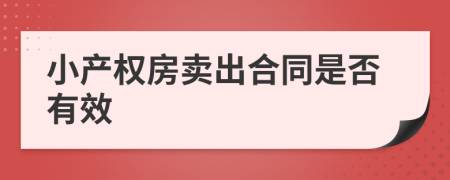 小产权房卖出合同是否有效